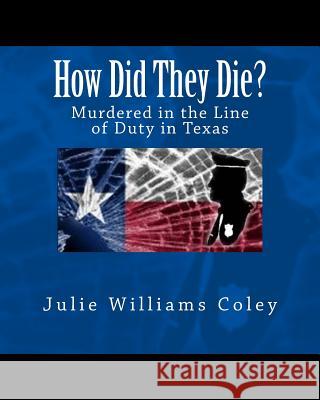 How Did They Die?

Murdered in the Line of Duty in Texas

Julie Williams Coley

Kraina Książek